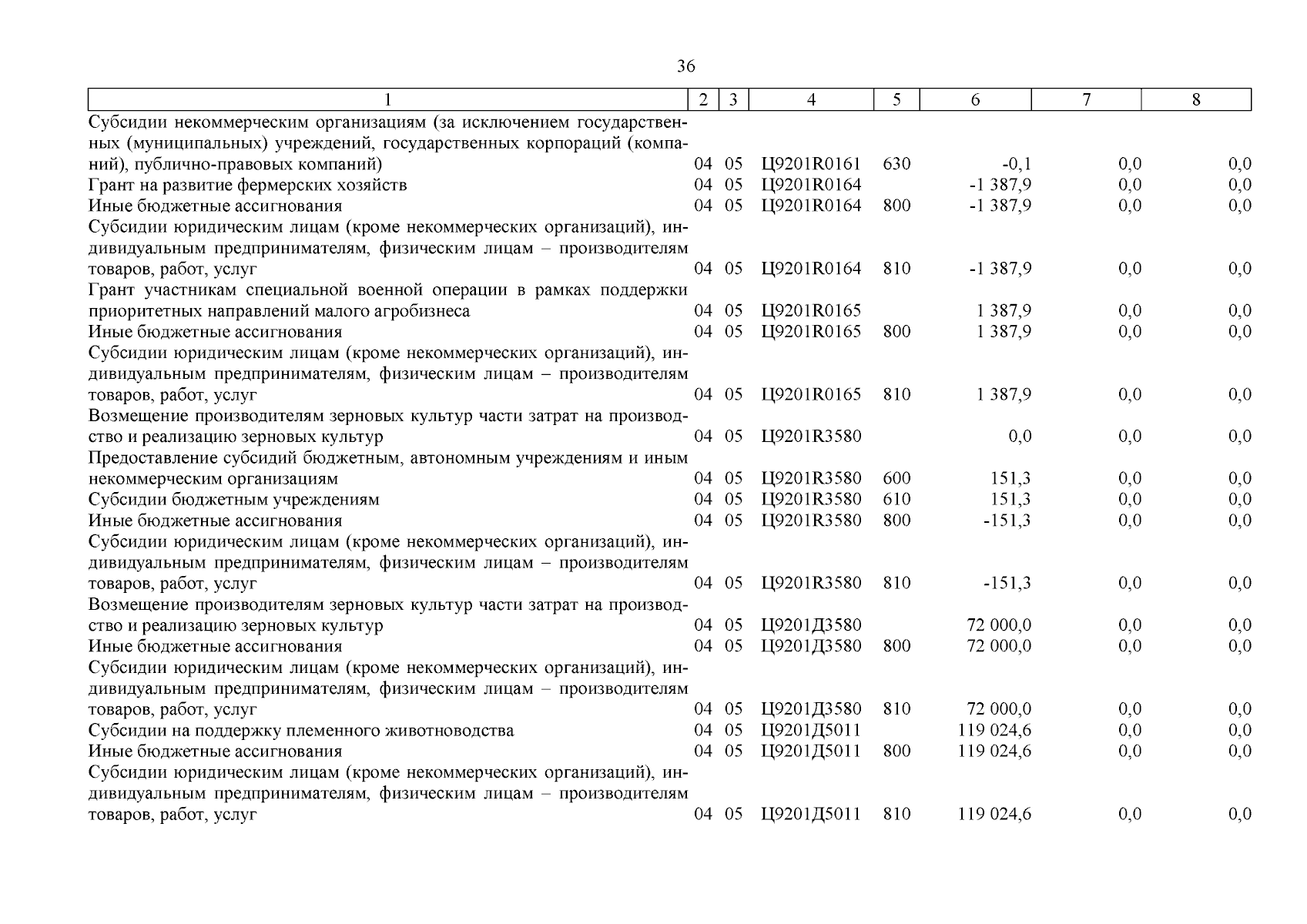 36

| 1 | 2 | 3 | 4 | 5 | 6 | 7 | 8 |
|---|---|---|---|---|---|---|---|
| Субсидии некоммерческим организациям (за исключением государственных (муниципальных) учреждений, государственных корпораций (компаний), публично-правовых компаний) | 04 | 05 | Ц9201R0161 | 630 | -0,1 | 0,0 | 0,0 |
| Грант на развитие фермерских хозяйств | 04 | 05 | Ц9201R0164 | | -1 387,9 | 0,0 | 0,0 |
| Иные бюджетные ассигнования | 04 | 05 | Ц9201R0164 | 800 | -1 387,9 | 0,0 | 0,0 |
| Субсидии юридическим лицам (кроме некоммерческих организаций), индивидуальным предпринимателям, физическим лицам – производителям товаров, работ, услуг | 04 | 05 | Ц9201R0164 | 810 | -1 387,9 | 0,0 | 0,0 |
| Грант участникам специальной военной операции в рамках поддержки приоритетных направлений малого агробизнеса | 04 | 05 | Ц9201R0165 | | 1 387,9 | 0,0 | 0,0 |
| Иные бюджетные ассигнования | 04 | 05 | Ц9201R0165 | 800 | 1 387,9 | 0,0 | 0,0 |
| Субсидии юридическим лицам (кроме некоммерческих организаций), индивидуальным предпринимателям, физическим лицам – производителям товаров, работ, услуг | 04 | 05 | Ц9201R0165 | 810 | 1 387,9 | 0,0 | 0,0 |
| Возмещение производителям зерновых культур части затрат на производство и реализацию зерновых культур | 04 | 05 | Ц9201R3580 | | 0,0 | 0,0 | 0,0 |
| Предоставление субсидий бюджетным, автономным учреждениям и иным некоммерческим организациям | 04 | 05 | Ц9201R3580 | 600 | 151,3 | 0,0 | 0,0 |
| Субсидии бюджетным учреждениям | 04 | 05 | Ц9201R3580 | 610 | 151,3 | 0,0 | 0,0 |
| Иные бюджетные ассигнования | 04 | 05 | Ц9201R3580 | 800 | -151,3 | 0,0 | 0,0 |
| Субсидии юридическим лицам (кроме некоммерческих организаций), индивидуальным предпринимателям, физическим лицам – производителям товаров, работ, услуг | 04 | 05 | Ц9201R3580 | 810 | -151,3 | 0,0 | 0,0 |
| Возмещение производителям зерновых культур части затрат на производство и реализацию зерновых культур | 04 | 05 | Ц9201Д3580 | | 72 000,0 | 0,0 | 0,0 |
| Иные бюджетные ассигнования | 04 | 05 | Ц9201Д3580 | 800 | 72 000,0 | 0,0 | 0,0 |
| Субсидии юридическим лицам (кроме некоммерческих организаций), индивидуальным предпринимателям, физическим лицам – производителям товаров, работ, услуг | 04 | 05 | Ц9201Д3580 | 810 | 72 000,0 | 0,0 | 0,0 |
| Субсидии на поддержку племенного животноводства | 04 | 05 | Ц9201Д5011 | | 119 024,6 | 0,0 | 0,0 |
| Иные бюджетные ассигнования | 04 | 05 | Ц9201Д5011 | 800 | 119 024,6 | 0,0 | 0,0 |
| Субсидии юридическим лицам (кроме некоммерческих организаций), индивидуальным предпринимателям, физическим лицам – производителям товаров, работ, услуг | 04 | 05 | Ц9201Д5011 | 810 | 119 024,6 | 0,0 | 0,0 |